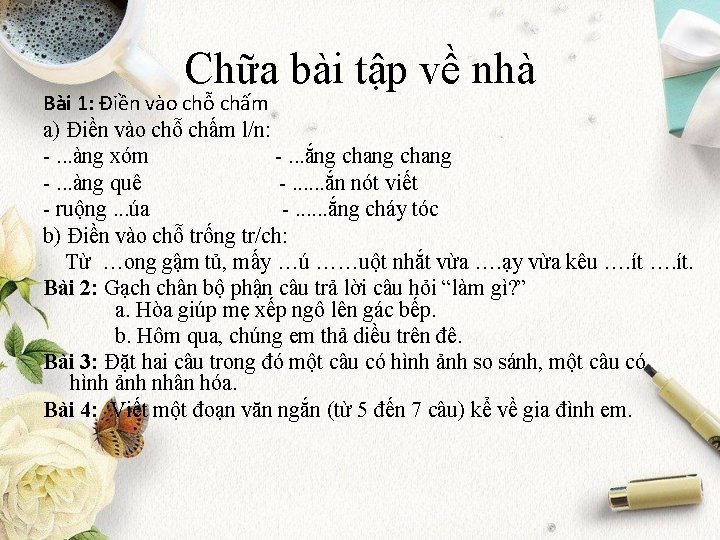 Chữa bài tập về nhà

Bài 1: Điền vào chỗ chấm

a) Điền vào chỗ chấm l/n:

- ...àng xóm - ...ắng chang chang

- ...àng quê - ......ắn nót viết

- ruộng ...úa - ......ắng cháy tóc

b) Điền vào chỗ trống tr/ch:

Từ …ong gậm tủ, mấy …ú ……uột nhắt vừa ….ạy vừa kêu ….ít ….ít.

Bài 2: Gạch chân bộ phận câu trả lời câu hỏi "làm gì?"

a. Hòa giúp mẹ xếp ngô lên gác bếp.

b. Hôm qua, chúng em thả diều trên đê.

Bài 3: Đặt hai câu trong đó một câu có hình ảnh so sánh, một câu có hình ảnh nhân hóa.

Bài 4: Viết một đoạn văn ngắn (từ 5 đến 7 câu) kể về gia đình em.